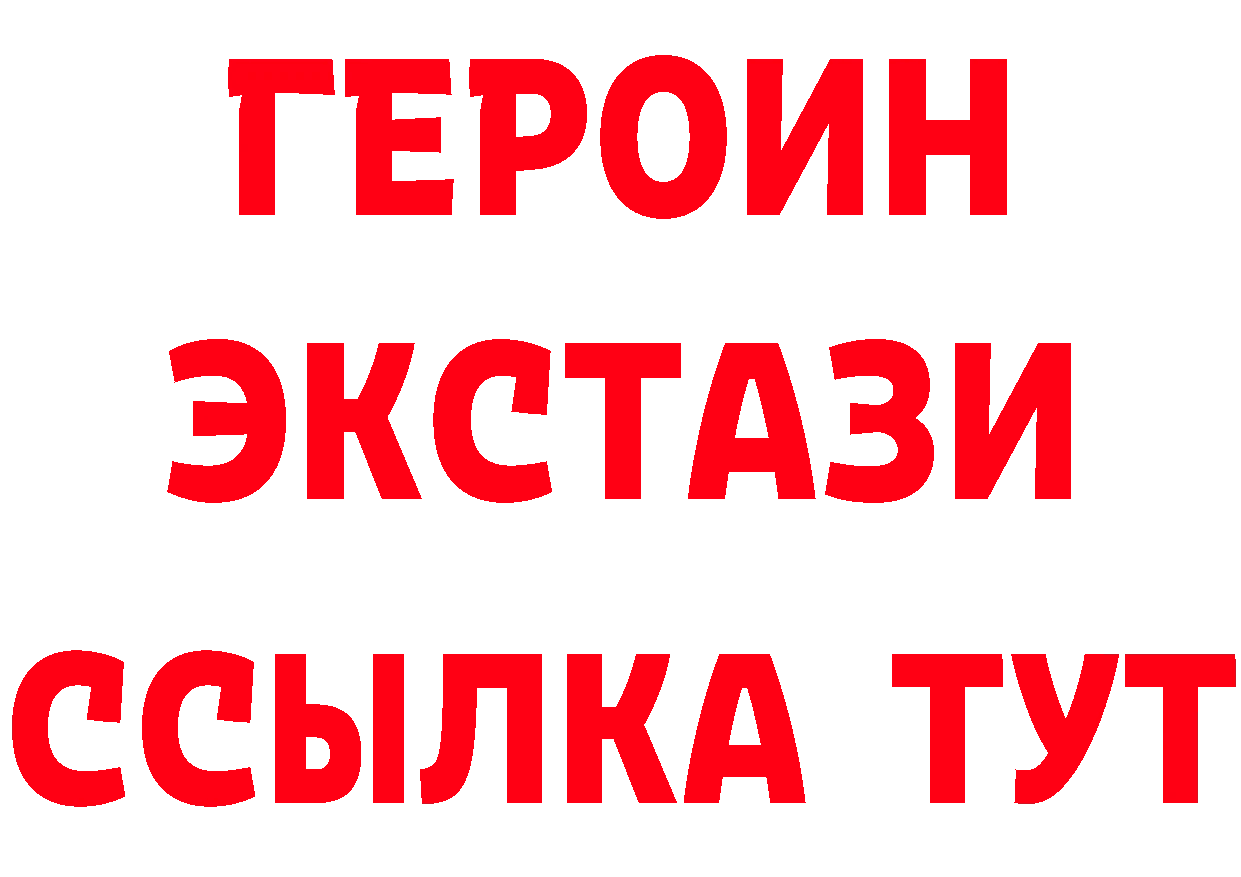 ГЕРОИН
ЭКСТАЗИ
ССЫЛКА ТУТ